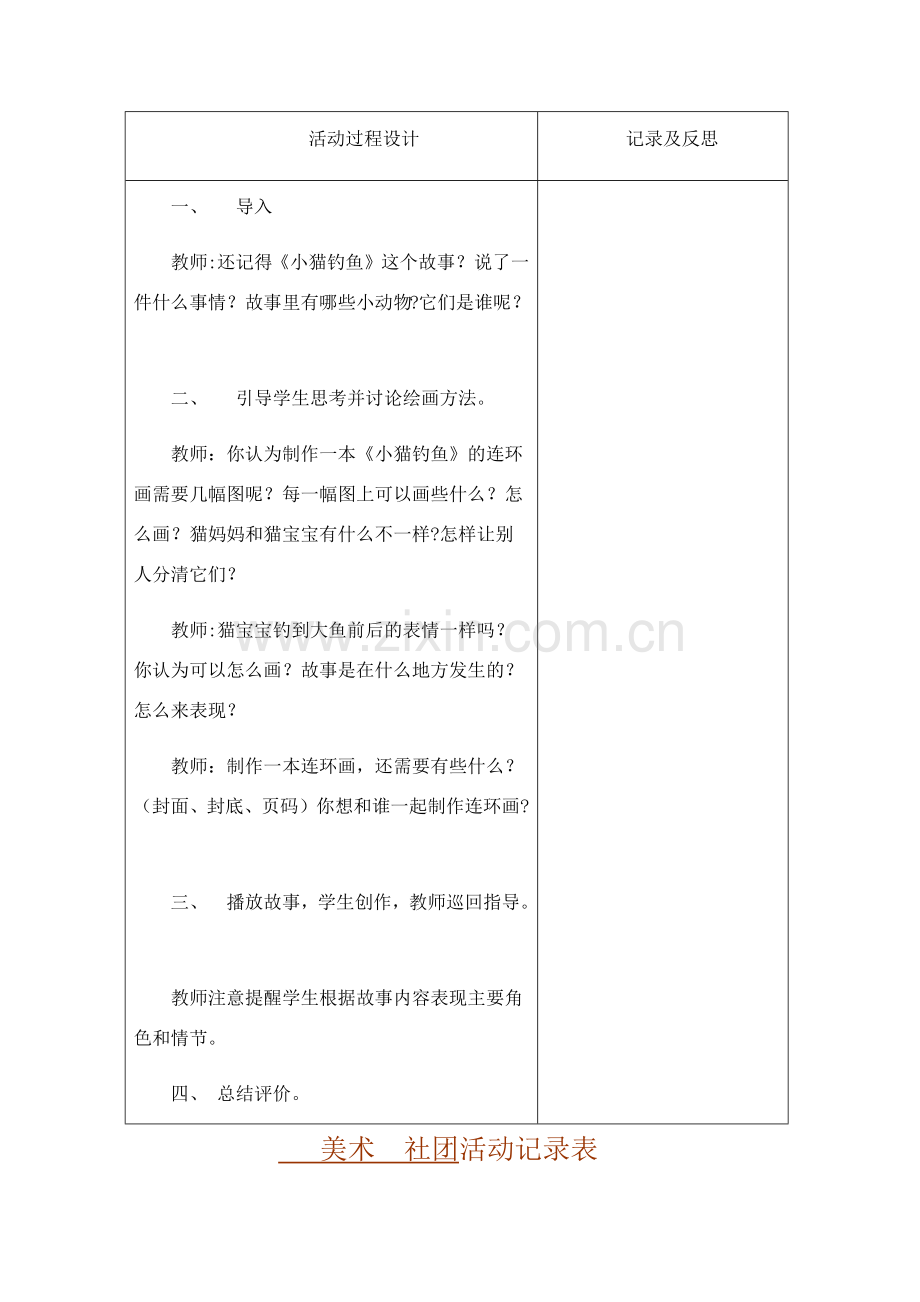 | 活动过程设计 | 记录及反思 |
|---|---|
| 一、 导入<br><br>教师:还记得《小猫钓鱼》这个故事？说了一件什么事情？故事里有哪些小动物?它们是谁呢？<br><br>二、 引导学生思考并讨论绘画方法。<br><br>教师：你认为制作一本《小猫钓鱼》的连环画需要几幅图呢？每一幅图上可以画些什么？怎么画？猫妈妈和猫宝宝有什么不一样?怎样让别人分清它们?<br><br>教师:猫宝宝钓到大鱼前后的表情一样吗？你认为可以怎么画？故事是在什么地方发生的？怎么来表现？<br><br>教师：制作一本连环画，还需要有些什么？（封面、封底、页码）你想和谁一起制作连环画?<br><br>三、 播放故事，学生创作，教师巡回指导。<br><br>教师注意提醒学生根据故事内容表现主要角色和情节。<br><br>四、 总结评价。 | |

美术 社团活动记录表

www.zixin.com.cn